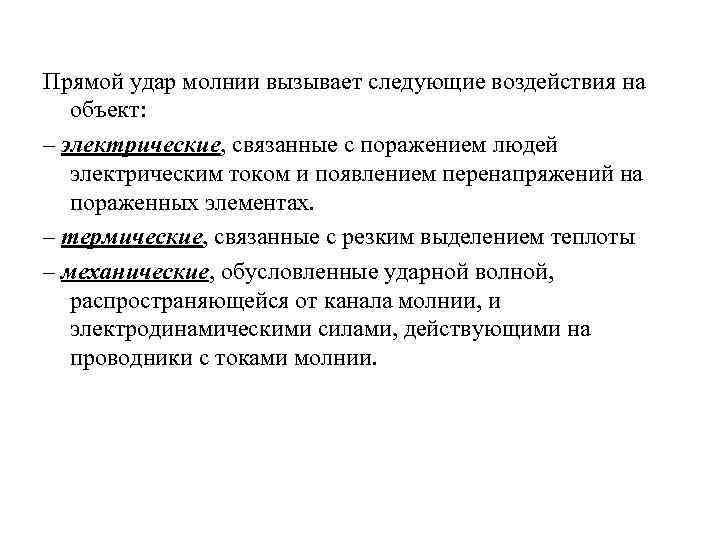 Прямой удар молнии вызывает следующие воздействия на объект:

– электрические, связанные с поражением людей электрическим током и появлением перенапряжений на пораженных элементах.

– термические, связанные с резким выделением теплоты

– механические, обусловленные ударной волной, распространяющейся от канала молнии, и электродинамическими силами, действующими на проводники с токами молнии.